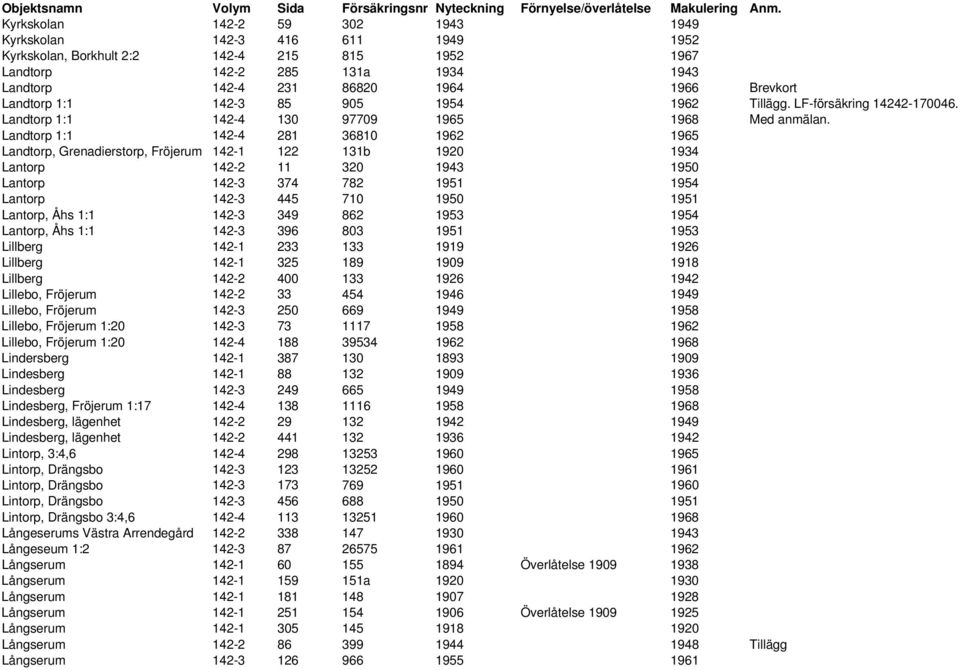 | Objektsnamn | Volym | Sida | Försäkringsnr | Nyteckning | Förnyelse/överlåtelse | Makulering | Anm. |
|---|---|---|---|---|---|---|---|
| Kyrkskolan | 142-2 | 59 | 302 | 1943 | | 1949 | |
| Kyrkskolan | 142-3 | 416 | 611 | 1949 | | 1952 | |
| Kyrkskolan, Borkhult 2:2 | 142-4 | 215 | 815 | 1952 | | 1967 | |
| Landtorp | 142-2 | 285 | 131a | 1934 | | 1943 | |
| Landtorp | 142-4 | 231 | 86820 | 1964 | | 1966 | Brevkort |
| Landtorp 1:1 | 142-3 | 85 | 905 | 1954 | | 1962 | Tillägg. LF-försäkring 14242-170046. |
| Landtorp 1:1 | 142-4 | 130 | 97709 | 1965 | | 1968 | Med anmälan. |
| Landtorp 1:1 | 142-4 | 281 | 36810 | 1962 | | 1965 | |
| Landtorp, Grenadierstorp, Fröjerum | 142-1 | 122 | 131b | 1920 | | 1934 | |
| Lantorp | 142-2 | 11 | 320 | 1943 | | 1950 | |
| Lantorp | 142-3 | 374 | 782 | 1951 | | 1954 | |
| Lantorp | 142-3 | 445 | 710 | 1950 | | 1951 | |
| Lantorp, Åhs 1:1 | 142-3 | 349 | 862 | 1953 | | 1954 | |
| Lantorp, Åhs 1:1 | 142-3 | 396 | 803 | 1951 | | 1953 | |
| Lillberg | 142-1 | 233 | 133 | 1919 | | 1926 | |
| Lillberg | 142-1 | 325 | 189 | 1909 | | 1918 | |
| Lillberg | 142-2 | 400 | 133 | 1926 | | 1942 | |
| Lillebo, Fröjerum | 142-2 | 33 | 454 | 1946 | | 1949 | |
| Lillebo, Fröjerum | 142-3 | 250 | 669 | 1949 | | 1958 | |
| Lillebo, Fröjerum 1:20 | 142-3 | 73 | 1117 | 1958 | | 1962 | |
| Lillebo, Fröjerum 1:20 | 142-4 | 188 | 39534 | 1962 | | 1968 | |
| Lindersberg | 142-1 | 387 | 130 | 1893 | | 1909 | |
| Lindesberg | 142-1 | 88 | 132 | 1909 | | 1936 | |
| Lindesberg | 142-3 | 249 | 665 | 1949 | | 1958 | |
| Lindesberg, Fröjerum 1:17 | 142-4 | 138 | 1116 | 1958 | | 1968 | |
| Lindesberg, lägenhet | 142-2 | 29 | 132 | 1942 | | 1949 | |
| Lindesberg, lägenhet | 142-2 | 441 | 132 | 1936 | | 1942 | |
| Lintorp, 3:4,6 | 142-4 | 298 | 13253 | 1960 | | 1965 | |
| Lintorp, Drängsbo | 142-3 | 123 | 13252 | 1960 | | 1961 | |
| Lintorp, Drängsbo | 142-3 | 173 | 769 | 1951 | | 1960 | |
| Lintorp, Drängsbo | 142-3 | 456 | 688 | 1950 | | 1951 | |
| Lintorp, Drängsbo 3:4,6 | 142-4 | 113 | 13251 | 1960 | | 1968 | |
| Långeserums Västra Arrendegård | 142-2 | 338 | 147 | 1930 | | 1943 | |
| Långeseum 1:2 | 142-3 | 87 | 26575 | 1961 | | 1962 | |
| Långserum | 142-1 | 60 | 155 | 1894 | Överlåtelse 1909 | 1938 | |
| Långserum | 142-1 | 159 | 151a | 1920 | | 1930 | |
| Långserum | 142-1 | 181 | 148 | 1907 | | 1928 | |
| Långserum | 142-1 | 251 | 154 | 1906 | Överlåtelse 1909 | 1925 | |
| Långserum | 142-1 | 305 | 145 | 1918 | | 1920 | |
| Långserum | 142-2 | 86 | 399 | 1944 | | 1948 | Tillägg |
| Långserum | 142-3 | 126 | 966 | 1955 | | 1961 | |